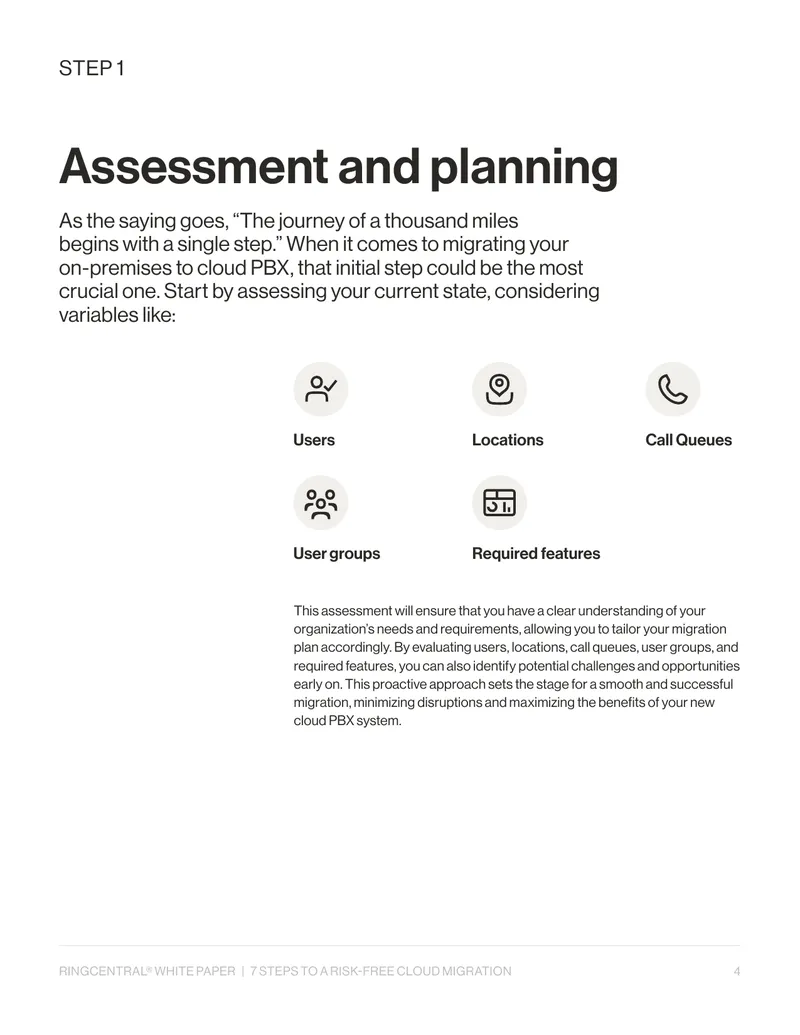 STEP 1

Assessment and planning

As the saying goes, "The journey of a thousand miles begins with a single step." When it comes to migrating your on-premises to cloud PBX, that initial step could be the most crucial one. Start by assessing your current state, considering variables like:

Users

Locations

Call Queues

User groups

Required features

This assessment will ensure that you have a clear understanding of your organization's needs and requirements, allowing you to tailor your migration plan accordingly. By evaluating users, locations, call queues, user groups, and required features, you can also identify potential challenges and opportunities early on. This proactive approach sets the stage for a smooth and successful migration, minimizing disruptions and maximizing the benefits of your new cloud PBX system.

RINGCENTRAL® WHITE PAPER | 7 STEPS TO A RISK-FREE CLOUD MIGRATION 4